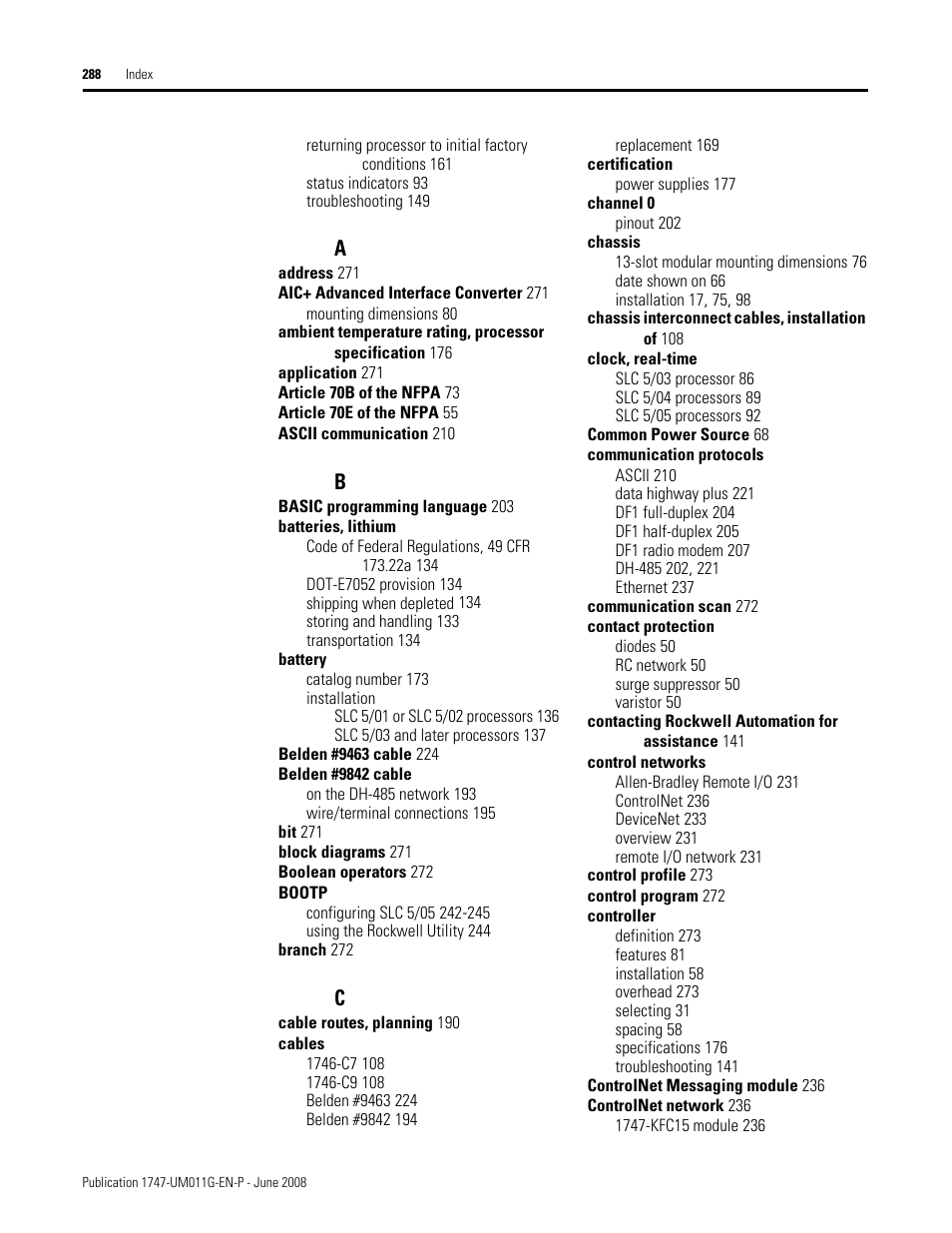 288 Index

returning processor to initial factory conditions 161
status indicators 93
troubleshooting 149

A

address 271
AIC+ Advanced Interface Converter 271
mounting dimensions 80
ambient temperature rating, processor specification 176
application 271
Article 70B of the NFPA 73
Article 70E of the NFPA 55
ASCII communication 210

B

BASIC programming language 203
batteries, lithium
Code of Federal Regulations, 49 CFR 173.22a 134
DOT-E7052 provision 134
shipping when depleted 134
storing and handling 133
transportation 134
battery
catalog number 173
installation
SLC 5/01 or SLC 5/02 processors 136
SLC 5/03 and later processors 137
Belden #9463 cable 224
Belden #9842 cable
on the DH-485 network 193
wire/terminal connections 195
bit 271
block diagrams 271
Boolean operators 272
BOOTP
configuring SLC 5/05 242-245
using the Rockwell Utility 244
branch 272

C

cable routes, planning 190
cables
1746-C7 108
1746-C9 108
Belden #9463 224
Belden #9842 194

replacement 169
certification
power supplies 177
channel 0
pinout 202
chassis
13-slot modular mounting dimensions 76
date shown on 66
installation 17, 75, 98
chassis interconnect cables, installation of 108
clock, real-time
SLC 5/03 processor 86
SLC 5/04 processors 89
SLC 5/05 processors 92
Common Power Source 68
communication protocols
ASCII 210
data highway plus 221
DF1 full-duplex 204
DF1 half-duplex 205
DF1 radio modem 207
DH-485 202, 221
Ethernet 237
communication scan 272
contact protection
diodes 50
RC network 50
surge suppressor 50
varistor 50
contacting Rockwell Automation for assistance 141
control networks
Allen-Bradley Remote I/O 231
ControlNet 236
DeviceNet 233
overview 231
remote I/O network 231
control profile 273
control program 272
controller
definition 273
features 81
installation 58
overhead 273
selecting 31
spacing 58
specifications 176
troubleshooting 141
ControlNet Messaging module 236
ControlNet network 236
1747-KFC15 module 236

Publication 1747-UM011G-EN-P - June 2008